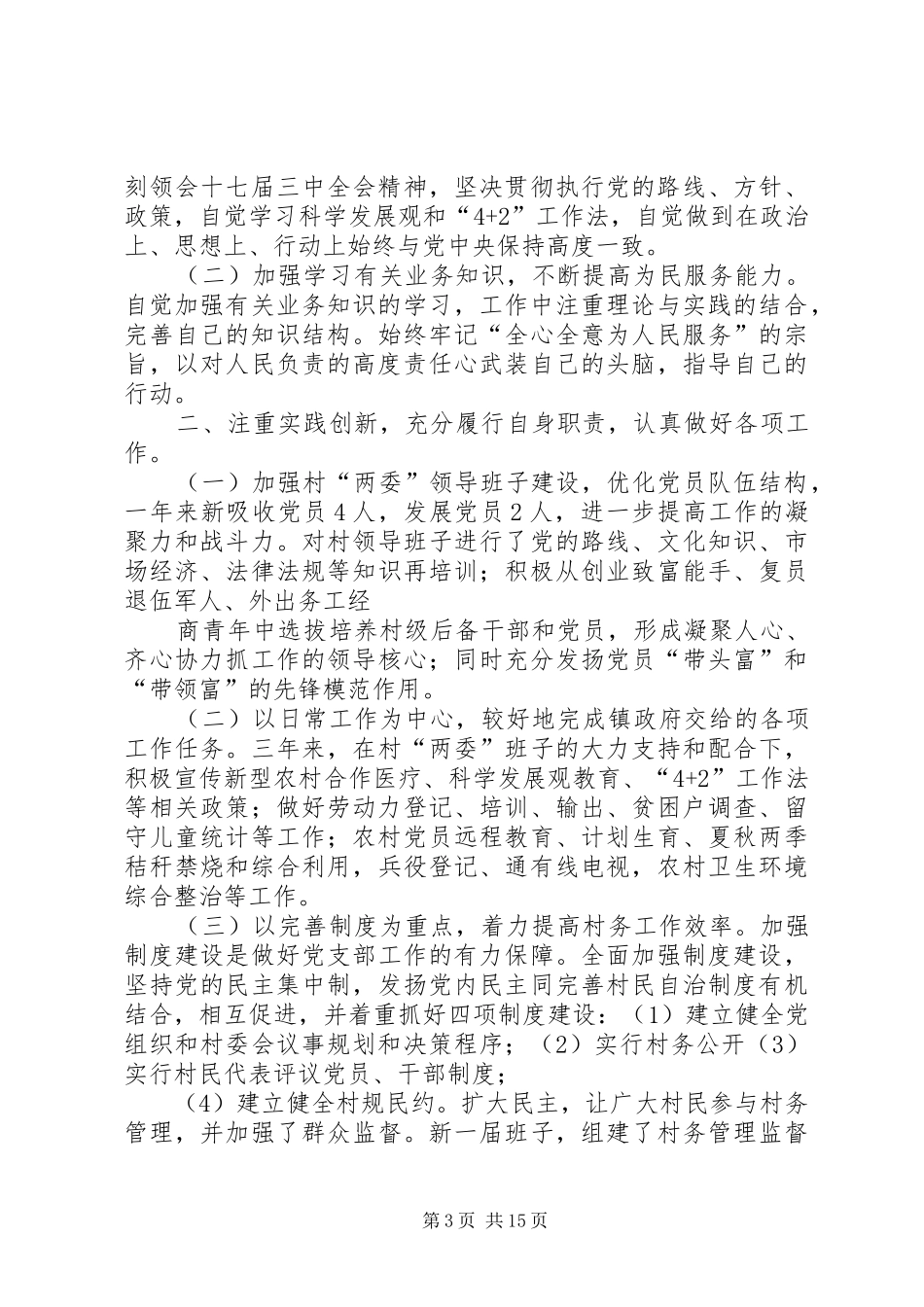 刻领会十七届三中全会精神，坚决贯彻执行党的路线、方针、政策，自觉学习科学发展观和“4+2”工作法，自觉做到在政治上、思想上、行动上始终与党中央保持高度一致。

（二）加强学习有关业务知识，不断提高为民服务能力。自觉加强有关业务知识的学习，工作中注重理论与实践的结合，完善自己的知识结构。始终牢记“全心全意为人民服务”的宗旨，以对人民负责的高度责任心武装自己的头脑，指导自己的行动。

二、注重实践创新，充分履行自身职责，认真做好各项工作。

（一）加强村“两委”领导班子建设，优化党员队伍结构，一年来新吸收党员４人，发展党员２人，进一步提高工作的凝聚力和战斗力。对村领导班子进行了党的路线、文化知识、市场经济、法律法规等知识再培训；积极从创业致富能手、复员退伍军人、外出务工经

商青年中选拔培养村级后备干部和党员，形成凝聚人心、齐心协力抓工作的领导核心；同时充分发扬党员“带头富”和“带领富”的先锋模范作用。

（二）以日常工作为中心，较好地完成镇政府交给的各项工作任务。三年来，在村“两委”班子的大力支持和配合下，积极宣传新型农村合作医疗、科学发展观教育、“4+2”工作法等相关政策；做好劳动力登记、培训、输出、贫困户调查、留守儿童统计等工作；农村党员远程教育、计划生育、夏秋两季秸秆禁烧和综合利用，兵役登记、通有线电视，农村卫生环境综合整治等工作。

（三）以完善制度为重点，着力提高村务工作效率。加强制度建设是做好党支部工作的有力保障。全面加强制度建设，坚持党的民主集中制，发扬党内民主同完善村民自治制度有机结合，相互促进，并着重抓好四项制度建设：（1）建立健全党组织和村委会议事规划和决策程序；（2）实行村务公开（3）实行村民代表评议党员、干部制度；

（4）建立健全村规民约。扩大民主，让广大村民参与村务管理，并加强了群众监督。新一届班子，组建了村务管理监督

第3页 共15页